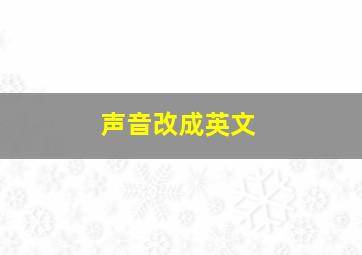 声音改成英文